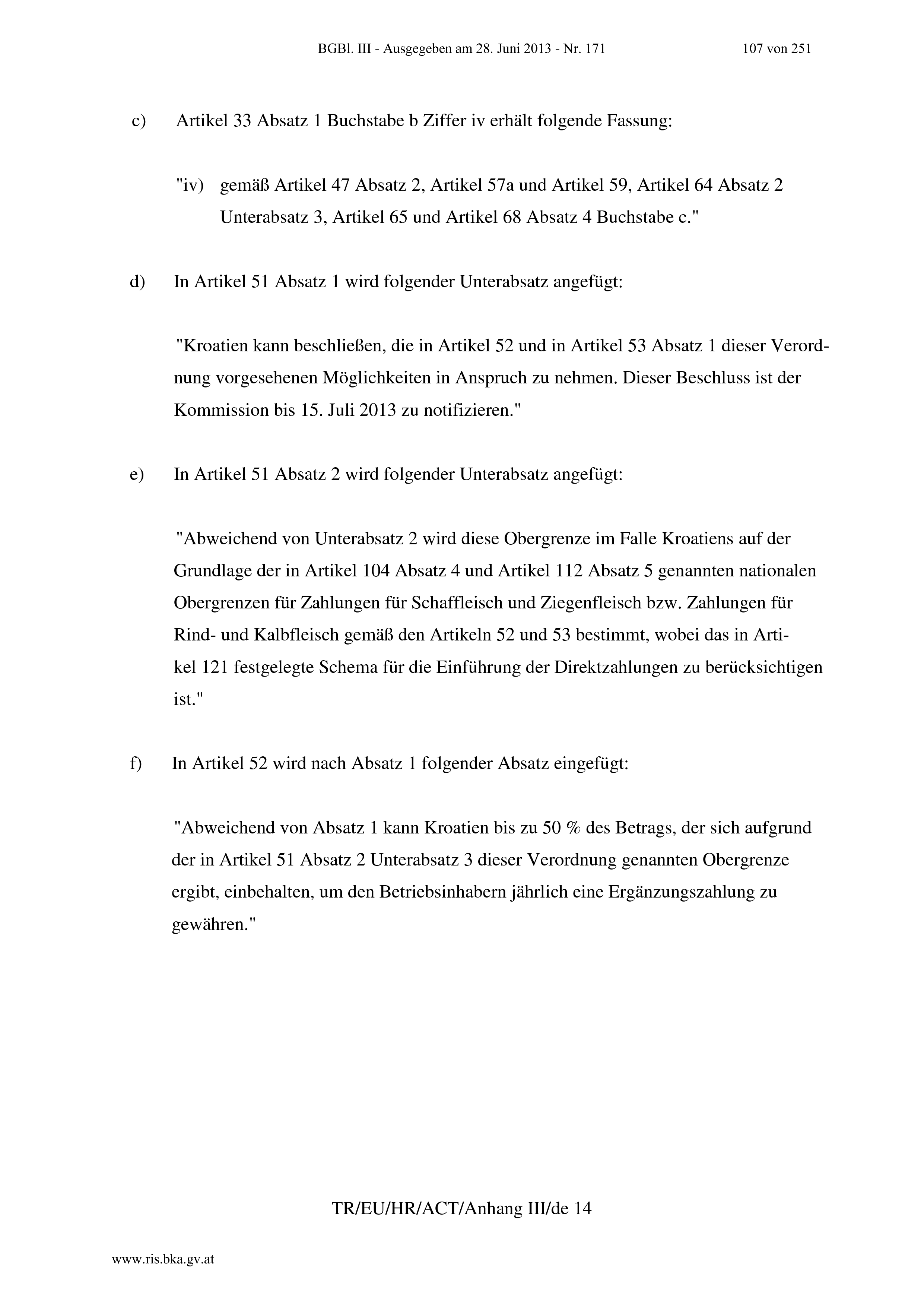 BGBl. III - Ausgegeben am 28. Juni 2013 - Nr. 171 107 von 251

c) Artikel 33 Absatz 1 Buchstabe b Ziffer iv erhält folgende Fassung:

"iv) gemäß Artikel 47 Absatz 2, Artikel 57a und Artikel 59, Artikel 64 Absatz 2 Unterabsatz 3, Artikel 65 und Artikel 68 Absatz 4 Buchstabe c."

d) In Artikel 51 Absatz 1 wird folgender Unterabsatz angefügt:

"Kroatien kann beschließen, die in Artikel 52 und in Artikel 53 Absatz 1 dieser Verordnung vorgesehenen Möglichkeiten in Anspruch zu nehmen. Dieser Beschluss ist der Kommission bis 15. Juli 2013 zu notifizieren."

e) In Artikel 51 Absatz 2 wird folgender Unterabsatz angefügt:

"Abweichend von Unterabsatz 2 wird diese Obergrenze im Falle Kroatiens auf der Grundlage der in Artikel 104 Absatz 4 und Artikel 112 Absatz 5 genannten nationalen Obergrenzen für Zahlungen für Schaffleisch und Ziegenfleisch bzw. Zahlungen für Rind- und Kalbfleisch gemäß den Artikeln 52 und 53 bestimmt, wobei das in Artikel 121 festgelegte Schema für die Einführung der Direktzahlungen zu berücksichtigen ist."

f) In Artikel 52 wird nach Absatz 1 folgender Absatz eingefügt:

"Abweichend von Absatz 1 kann Kroatien bis zu 50 % des Betrags, der sich aufgrund der in Artikel 51 Absatz 2 Unterabsatz 3 dieser Verordnung genannten Obergrenze ergibt, einbehalten, um den Betriebsinhabern jährlich eine Ergänzungszahlung zu gewähren."

TR/EU/HR/ACT/Anhang III/de 14

www.ris.bka.gv.at